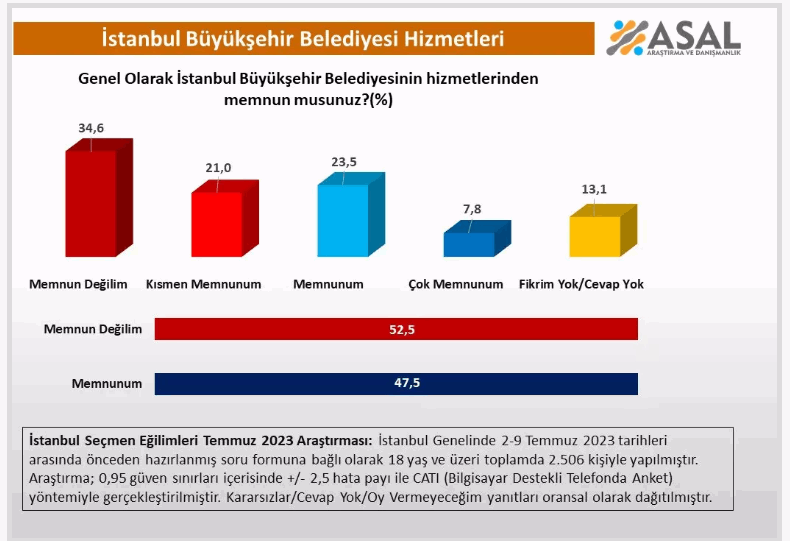 İstanbul Büyükşehir Belediyesi Hizmetleri

ASAL
ARAŞTIRMA VE DANIŞMANLIK

Genel Olarak İstanbul Büyükşehir Belediyesinin hizmetlerinden memnun musunuz?(%)

34,6
21,0
23,5
7,8
13,1

Memnun Değilim
Kısmen Memnunum
Memnunum
Çok Memnunum
Fikrim Yok/Cevap Yok

Memnun Değilim
52,5

Memnunum
47,5

İstanbul Seçmen Eğilimleri Temmuz 2023 Araştırması: İstanbul Genelinde 2-9 Temmuz 2023 tarihleri arasında önceden hazırlanmış soru formuna bağlı olarak 18 yaş ve üzeri toplamda 2.506 kişiyle yapılmıştır. Araştırma; 0,95 güven sınırları içerisinde +/- 2,5 hata payı ile CATI (Bilgisayar Destekli Telefonda Anket) yöntemiyle gerçekleştirilmiştir. Kararsızlar/Cevap Yok/Oy Vermeyeceğim yanıtları oransal olarak dağıtılmıştır.